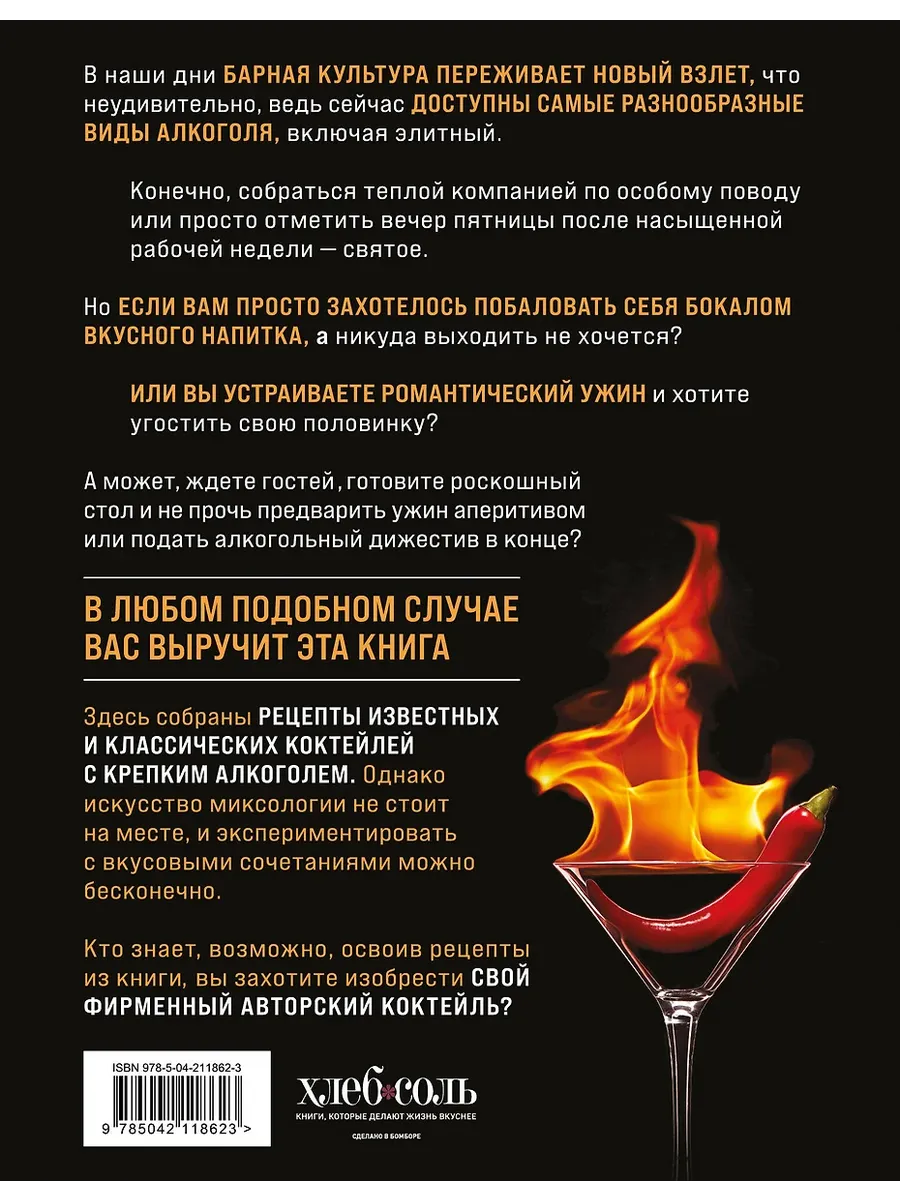 В наши дни БАРНАЯ КУЛЬТУРА ПЕРЕЖИВАЕТ НОВЫЙ ВЗЛЕТ, что неудивительно, ведь сейчас ДОСТУПНЫ САМЫЕ РАЗНООБРАЗНЫЕ ВИДЫ АЛКОГОЛЯ, включая элитный.

Конечно, собраться теплой компанией по особому поводу или просто отметить вечер пятницы после насыщенной рабочей недели — святое.

Но ЕСЛИ ВАМ ПРОСТО ЗАХОТЕЛОСЬ ПОБАЛОВАТЬ СЕБЯ БОКАЛОМ ВКУСНОГО НАПИТКА, а никуда выходить не хочется?

ИЛИ ВЫ УСТРАИВАЕТЕ РОМАНТИЧЕСКИЙ УЖИН и хотите угостить свою половинку?

А может, ждете гостей, готовите роскошный стол и не прочь предварить ужин аперитивом или подать алкогольный дижестив в конце?

В ЛЮБОМ ПОДОБНОМ СЛУЧАЕ ВАС ВЫРУЧИТ ЭТА КНИГА

Здесь собраны РЕЦЕПТЫ ИЗВЕСТНЫХ И КЛАССИЧЕСКИХ КОКТЕЙЛЕЙ С КРЕПКИМ АЛКОГОЛЕМ. Однако искусство миксологии не стоит на месте, и экспериментировать с вкусовыми сочетаниями можно бесконечно.

Кто знает, возможно, освоив рецепты из книги, вы захотите изобрести СВОЙ ФИРМЕННЫЙ АВТОРСКИЙ КОКТЕЙЛЬ?

ISBN 978-5-04-211862-3

9 785042 118623 >

ХЛЕБ СОЛЬ
КНИГИ, КОТОРЫЕ ДЕЛАЮТ ЖИЗНЬ ВКУСНЕЕ
СДЕЛАНО В БОМБОРЕ